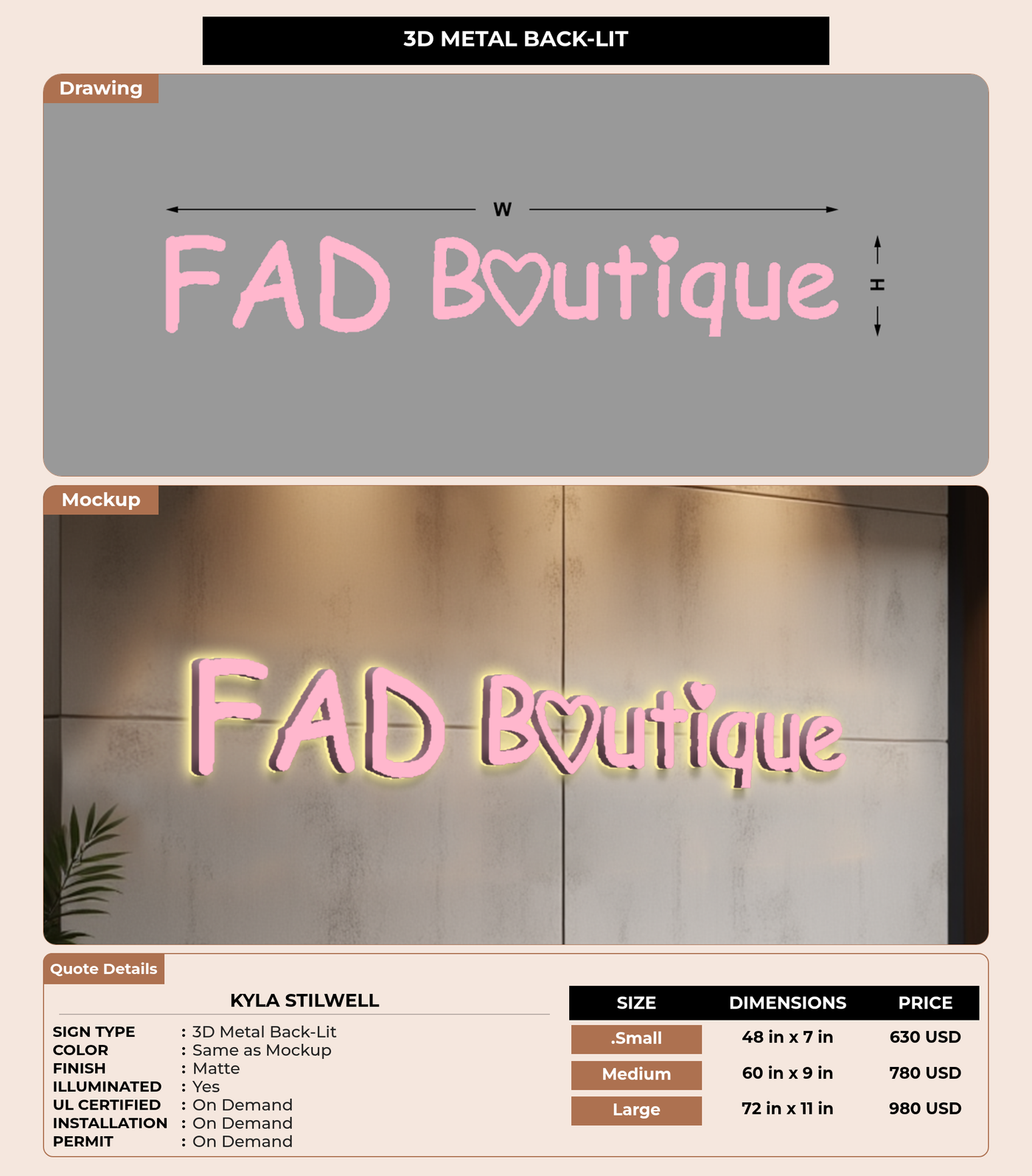 3D METAL BACK-LIT

Drawing

W

FAD Boutique

H

Mockup

FAD Boutique

Quote Details

KYLA STILWELL

SIGN TYPE : 3D Metal Back-Lit
COLOR : Same as Mockup
FINISH : Matte
ILLUMINATED : Yes
UL CERTIFIED : On Demand
INSTALLATION : On Demand
PERMIT : On Demand

| SIZE | DIMENSIONS | PRICE |
|---|---|---|
| .Small | 48 in x 7 in | 630 USD |
| Medium | 60 in x 9 in | 780 USD |
| Large | 72 in x 11 in | 980 USD |